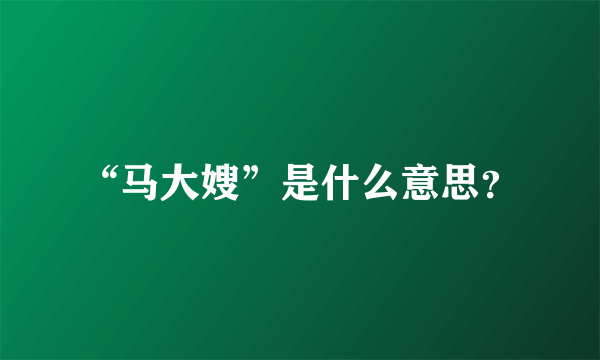 “马大嫂”是什么意思?